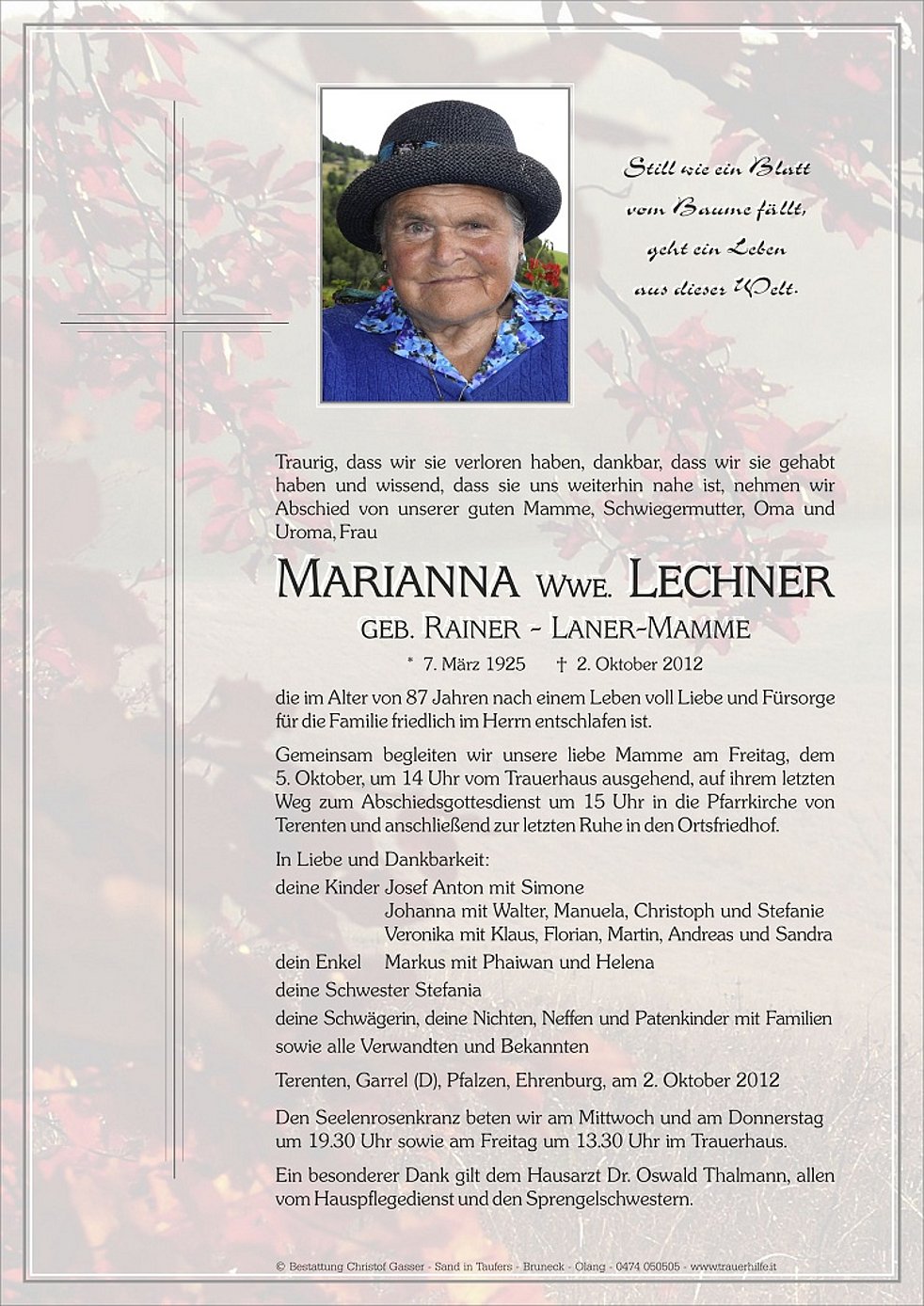 Still wie ein Blatt vom Baume fällt, geht ein Leben aus dieser Welt.

Traurig, dass wir sie verloren haben, dankbar, dass wir sie gehabt haben und wissend, dass sie uns weiterhin nahe ist, nehmen wir Abschied von unserer guten Mamme, Schwiegermutter, Oma und Uroma, Frau

MARIANNA WWE. LECHNER

GEB. RAINER - LANER-MAMME

* 7. März 1925 † 2. Oktober 2012

die im Alter von 87 Jahren nach einem Leben voll Liebe und Fürsorge für die Familie friedlich im Herrn entschlafen ist.

Gemeinsam begleiten wir unsere liebe Mamme am Freitag, dem 5. Oktober, um 14 Uhr vom Trauerhaus ausgehend, auf ihrem letzten Weg zum Abschiedsgottesdienst um 15 Uhr in die Pfarrkirche von Terenten und anschließend zur letzten Ruhe in den Ortsfriedhof.

In Liebe und Dankbarkeit:
deine Kinder Josef Anton mit Simone
Johanna mit Walter, Manuela, Christoph und Stefanie
Veronika mit Klaus, Florian, Martin, Andreas und Sandra
dein Enkel Markus mit Phaiwan und Helena
deine Schwester Stefania
deine Schwägerin, deine Nichten, Neffen und Patenkinder mit Familien
sowie alle Verwandten und Bekannten

Terenten, Garrel (D), Pfalzen, Ehrenburg, am 2. Oktober 2012

Den Seelenrosenkranz beten wir am Mittwoch und am Donnerstag um 19.30 Uhr sowie am Freitag um 13.30 Uhr im Trauerhaus.

Ein besonderer Dank gilt dem Hausarzt Dr. Oswald Thalmann, allen vom Hauspflegedienst und den Sprengelschwestern.

© Bestattung Christof Gasser - Sand in Taufers - Bruneck - Olang - 0474 050505 - www.trauerhilfe.it